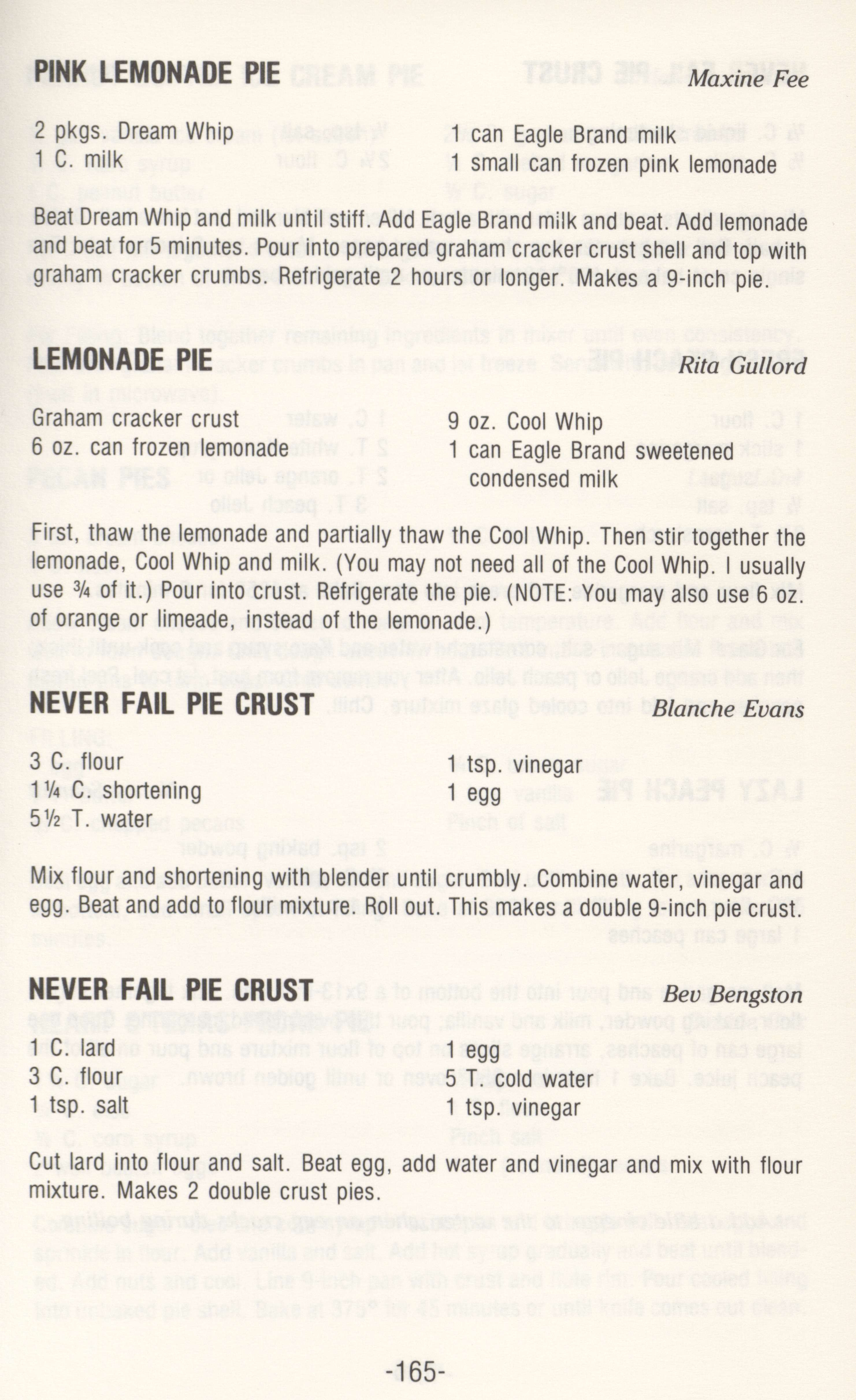 PINK LEMONADE PIE Maxine Fee

2 pkgs. Dream Whip
1 C. milk

1 can Eagle Brand milk
1 small can frozen pink lemonade

Beat Dream Whip and milk until stiff. Add Eagle Brand milk and beat. Add lemonade and beat for 5 minutes. Pour into prepared graham cracker crust shell and top with graham cracker crumbs. Refrigerate 2 hours or longer. Makes a 9-inch pie.

LEMONADE PIE Rita Gullord

Graham cracker crust
6 oz. can frozen lemonade

9 oz. Cool Whip
1 can Eagle Brand sweetened condensed milk

First, thaw the lemonade and partially thaw the Cool Whip. Then stir together the lemonade, Cool Whip and milk. (You may not need all of the Cool Whip. I usually use ¾ of it.) Pour into crust. Refrigerate the pie. (NOTE: You may also use 6 oz. of orange or limeade, instead of the lemonade.)

NEVER FAIL PIE CRUST Blanche Evans

3 C. flour
1¼ C. shortening
5½ T. water

1 tsp. vinegar
1 egg

Mix flour and shortening with blender until crumbly. Combine water, vinegar and egg. Beat and add to flour mixture. Roll out. This makes a double 9-inch pie crust.

NEVER FAIL PIE CRUST Bev Bengston

1 C. lard
3 C. flour
1 tsp. salt

1 egg
5 T. cold water
1 tsp. vinegar

Cut lard into flour and salt. Beat egg, add water and vinegar and mix with flour mixture. Makes 2 double crust pies.

-165-